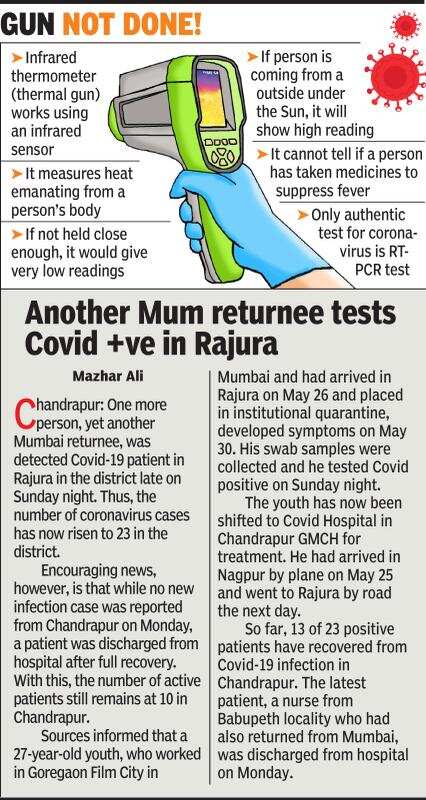 GUN NOT DONE!

➤ Infrared thermometer (thermal gun) works using an infrared sensor

➤ It measures heat emanating from a person's body

➤ If not held close enough, it would give very low readings

➤ If person is coming from a outside under the Sun, it will show high reading

➤ It cannot tell if a person has taken medicines to suppress fever

➤ Only authentic test for coronavirus is RT-PCR test

Another Mum returnee tests Covid +ve in Rajura

Mazhar Ali

Chandrapur: One more person, yet another Mumbai returnee, was detected Covid-19 patient in Rajura in the district late on Sunday night. Thus, the number of coronavirus cases has now risen to 23 in the district.

Encouraging news, however, is that while no new infection case was reported from Chandrapur on Monday, a patient was discharged from hospital after full recovery. With this, the number of active patients still remains at 10 in Chandrapur.

Sources informed that a 27-year-old youth, who worked in Goregaon Film City in Mumbai and had arrived in Rajura on May 26 and placed in institutional quarantine, developed symptoms on May 30. His swab samples were collected and he tested Covid positive on Sunday night.

The youth has now been shifted to Covid Hospital in Chandrapur GMCH for treatment. He had arrived in Nagpur by plane on May 25 and went to Rajura by road the next day.

So far, 13 of 23 positive patients have recovered from Covid-19 infection in Chandrapur. The latest patient, a nurse from Babupeth locality who had also returned from Mumbai, was discharged from hospital on Monday.